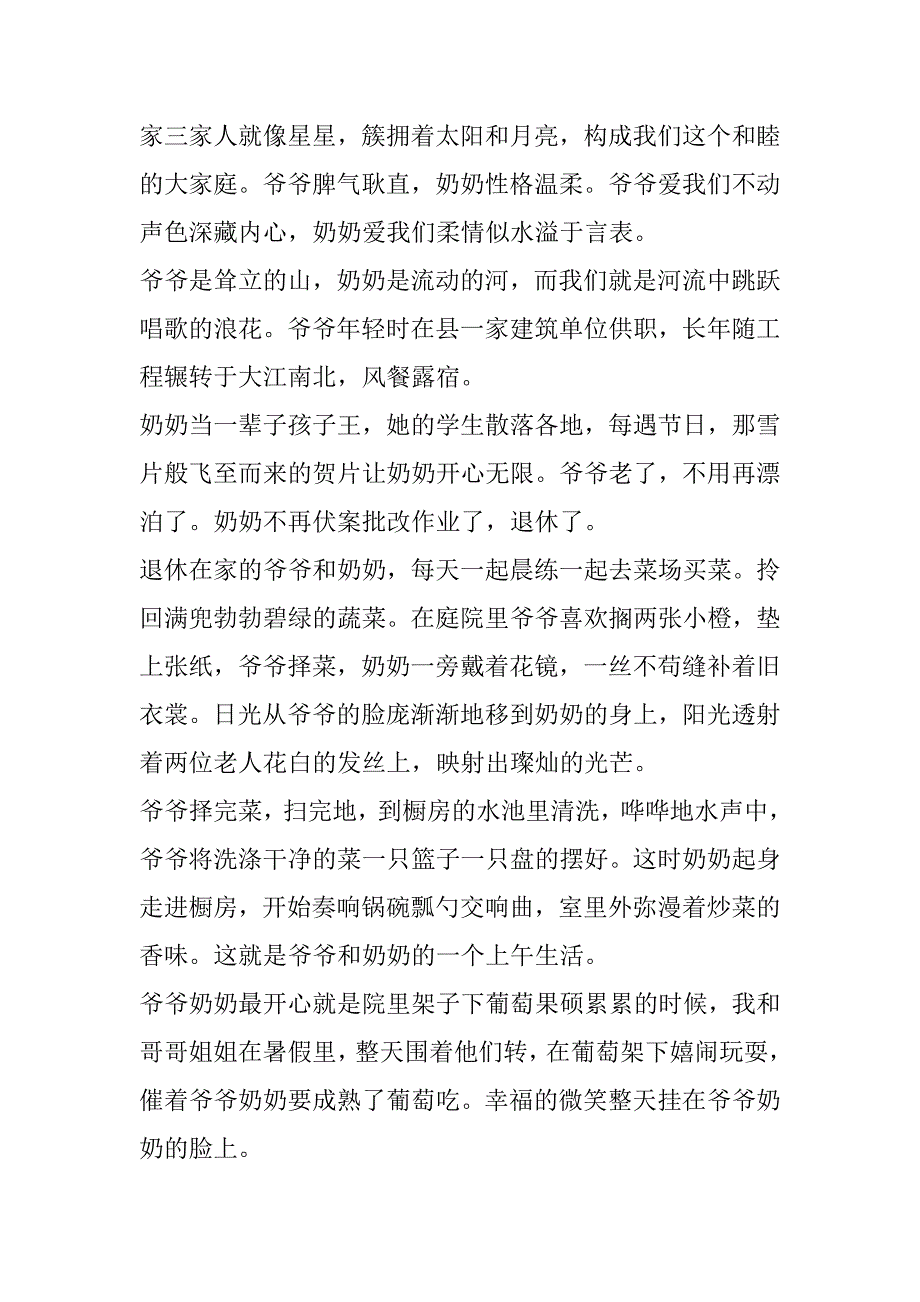 家三家人就像星星，簇拥着太阳和月亮，构成我们这个和睦的大家庭。爷爷脾气耿直，奶奶性格温柔。爷爷爱我们不动声色深藏内心，奶奶爱我们柔情似水溢于言表。

爷爷是耸立的山，奶奶是流动的河，而我们就是河流中跳跃唱歌的浪花。爷爷年轻时在县一家建筑单位供职，长年随工程辗转于大江南北，风餐露宿。

奶奶当一辈子孩子王，她的学生散落各地，每遇节日，那雪片般飞至而来的贺片让奶奶开心无限。爷爷老了，不用再漂泊了。奶奶不再伏案批改作业了，退休了。

退休在家的爷爷和奶奶，每天一起晨练一起去菜场买菜。拎回满兜勃勃碧绿的蔬菜。在庭院里爷爷喜欢搁两张小橙，垫上张纸，爷爷择菜，奶奶一旁戴着花镜，一丝不苟缝补着旧衣裳。日光从爷爷的脸庞渐渐地移到奶奶的身上，阳光透射着两位老人花白的发丝上，映射出璨灿的光芒。

爷爷择完菜，扫完地，到橱房的水池里清洗，哗哗地水声中，爷爷将洗涤干净的菜一只篮子一只盘的摆好。这时奶奶起身走进橱房，开始奏响锅碗瓢勺交响曲，室里外弥漫着炒菜的香味。这就是爷爷和奶奶的一个上午生活。

爷爷奶奶最开心就是院里架子下葡萄果硕累累的时候，我和哥哥姐姐在暑假里，整天围着他们转，在葡萄架下嬉闹玩耍，催着爷爷奶奶要成熟了葡萄吃。幸福的微笑整天挂在爷爷奶奶的脸上。